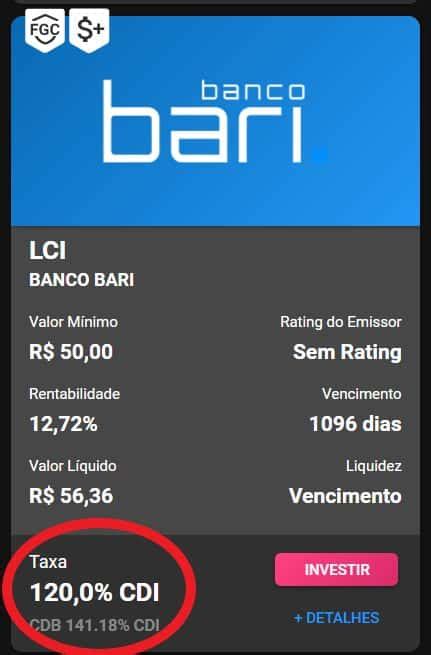 FGC $+

banco bari

LCI
BANCO BARI

Valor Mínimo
R$ 50,00

Rating do Emissor
Sem Rating

Rentabilidade
12,72%

Vencimento
1096 dias

Valor Líquido
R$ 56,36

Liquidez
Vencimento

Taxa
120,0% CDI
CDB 141.18% CDI

INVESTIR

+ DETALHES